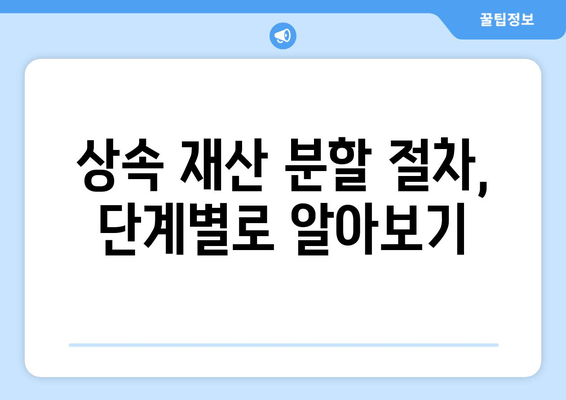 꿀팁정보

상속 재산 분할 절차, 단계별로 알아보기